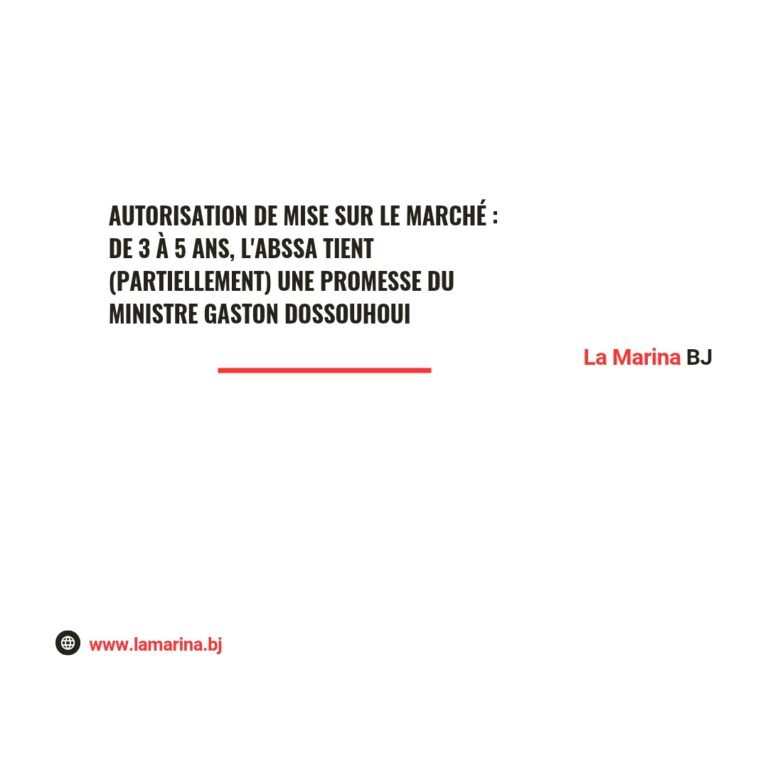 AUTORISATION DE MISE SUR LE MARCHÉ : DE 3 À 5 ANS, L'ABSSA TIENT (PARTIELLEMENT) UNE PROMESSE DU MINISTRE GASTON DOSSOUHOUI

La Marina BJ

www.lamarina.bj